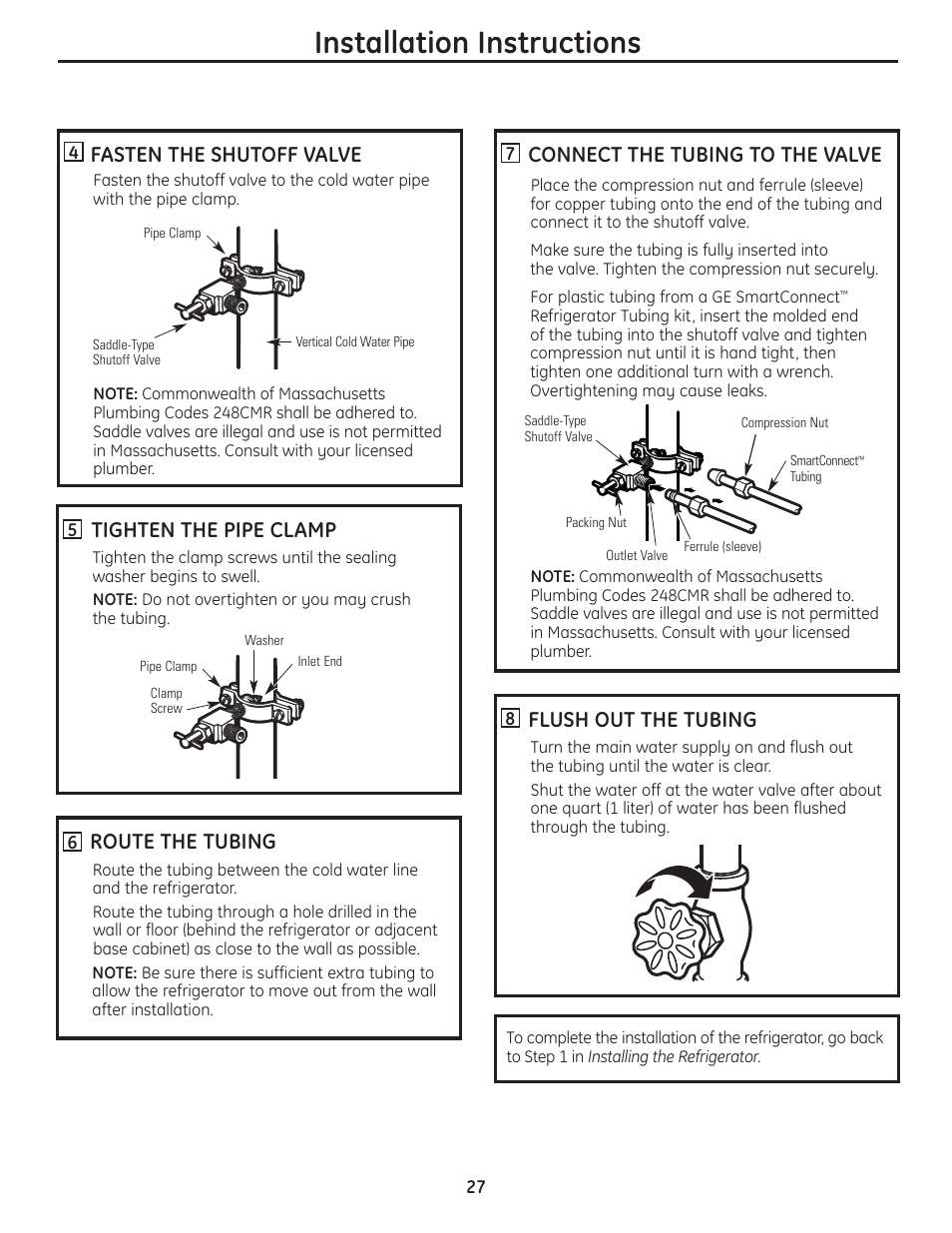 Installation Instructions

4 FASTEN THE SHUTOFF VALVE

Fasten the shutoff valve to the cold water pipe with the pipe clamp.

Pipe Clamp

Saddle-Type Shutoff Valve

Vertical Cold Water Pipe

NOTE: Commonwealth of Massachusetts Plumbing Codes 248CMR shall be adhered to. Saddle valves are illegal and use is not permitted in Massachusetts. Consult with your licensed plumber.

5 TIGHTEN THE PIPE CLAMP

Tighten the clamp screws until the sealing washer begins to swell.

NOTE: Do not overtighten or you may crush the tubing.

Washer

Pipe Clamp

Inlet End

Clamp Screw

6 ROUTE THE TUBING

Route the tubing between the cold water line and the refrigerator.

Route the tubing through a hole drilled in the wall or floor (behind the refrigerator or adjacent base cabinet) as close to the wall as possible.

NOTE: Be sure there is sufficient extra tubing to allow the refrigerator to move out from the wall after installation.

7 CONNECT THE TUBING TO THE VALVE

Place the compression nut and ferrule (sleeve) for copper tubing onto the end of the tubing and connect it to the shutoff valve.

Make sure the tubing is fully inserted into the valve. Tighten the compression nut securely.

For plastic tubing from a GE SmartConnect™ Refrigerator Tubing kit, insert the molded end of the tubing into the shutoff valve and tighten compression nut until it is hand tight, then tighten one additional turn with a wrench. Overtightening may cause leaks.

Saddle-Type Shutoff Valve

Compression Nut

SmartConnect™ Tubing

Packing Nut

Outlet Valve

Ferrule (sleeve)

NOTE: Commonwealth of Massachusetts Plumbing Codes 248CMR shall be adhered to. Saddle valves are illegal and use is not permitted in Massachusetts. Consult with your licensed plumber.

8 FLUSH OUT THE TUBING

Turn the main water supply on and flush out the tubing until the water is clear.

Shut the water off at the water valve after about one quart (1 liter) of water has been flushed through the tubing.

To complete the installation of the refrigerator, go back to Step 1 in Installing the Refrigerator.

27